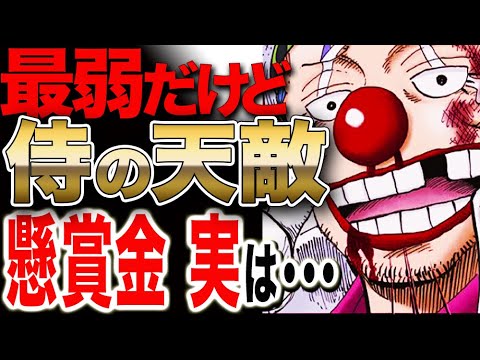 最弱だけど
侍の天敵
懸賞金 実は･･･